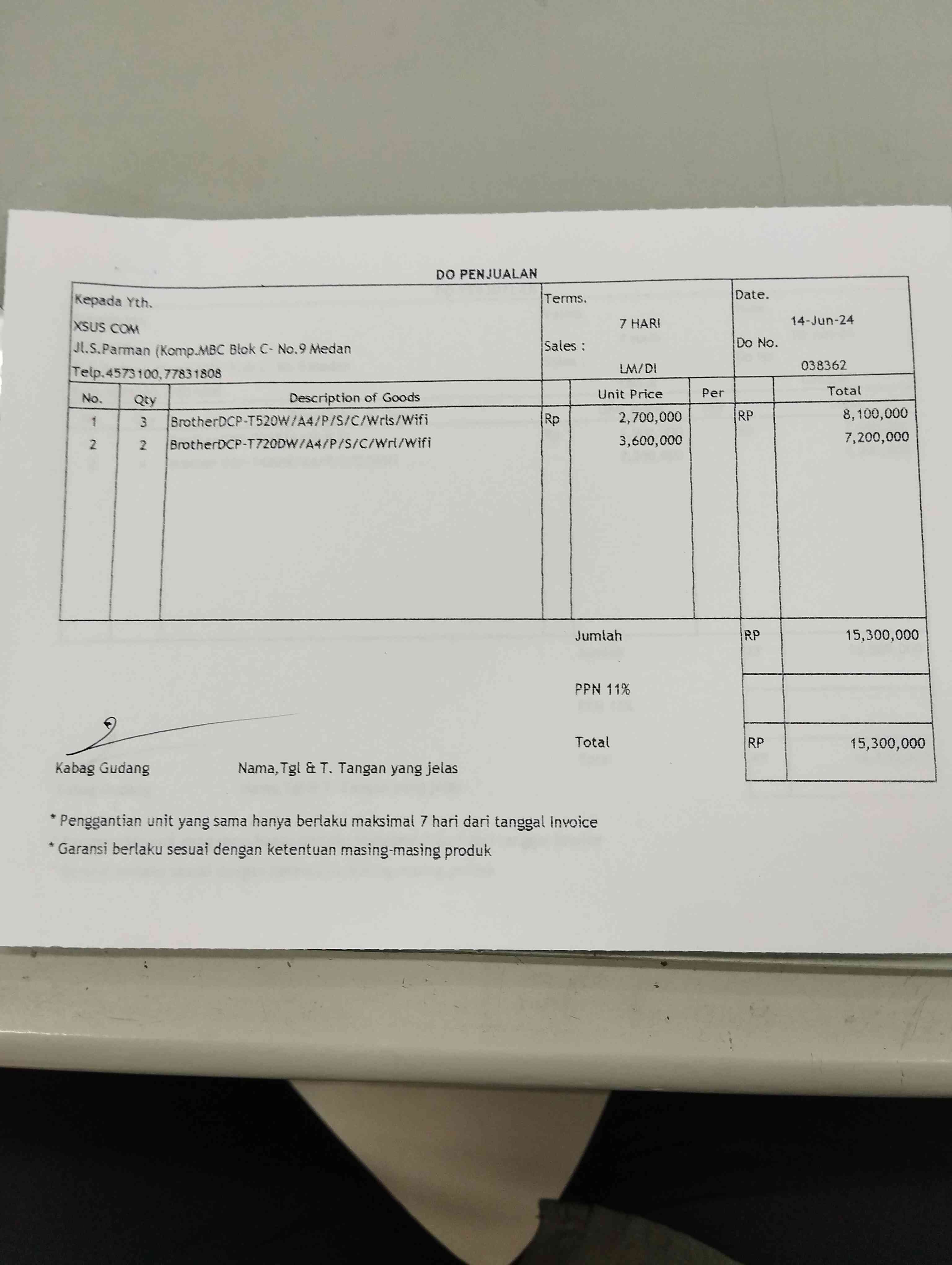 DO PENJUALAN

Kepada Yth.
XSUS COM
Jl.S.Parman (Komp.MBC Blok C- No.9 Medan
Telp.4573100,77831808

Terms.
7 HARI
Sales :
LM/DI

Date.
14-Jun-24
Do No.
038362

| No. | Qty | Description of Goods | | Unit Price | Per | | Total |
|---|---|---|---|---|---|---|---|
| 1 | 3 | BrotherDCP-T520W/A4/P/S/C/Wrls/Wifi | Rp | 2,700,000 | | RP | 8,100,000 |
| 2 | 2 | BrotherDCP-T720DW/A4/P/S/C/Wrl/Wifi | | 3,600,000 | | | 7,200,000 |

Jumlah RP 15,300,000

PPN 11%

Total RP 15,300,000

Kabag Gudang

Nama,Tgl & T. Tangan yang jelas

* Penggantian unit yang sama hanya berlaku maksimal 7 hari dari tanggal Invoice

* Garansi berlaku sesuai dengan ketentuan masing-masing produk